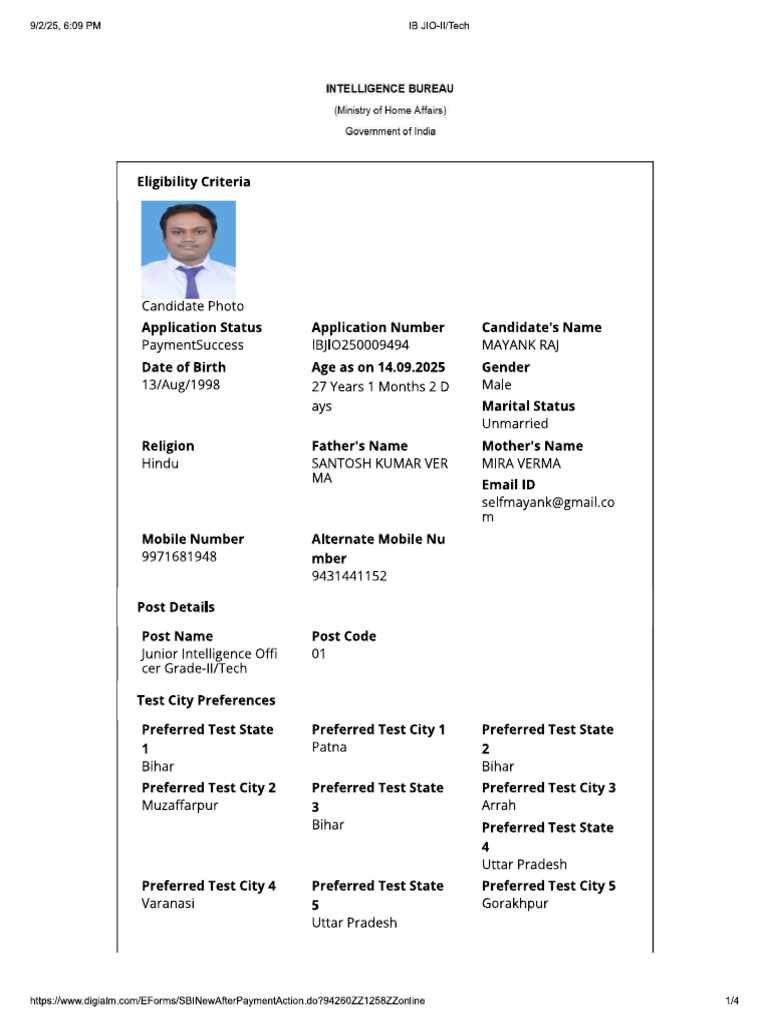 9/2/25, 6:09 PM IB JIO-II/Tech

INTELLIGENCE BUREAU
(Ministry of Home Affairs)
Government of India

Eligibility Criteria

Candidate Photo

Application Status
PaymentSuccess

Application Number
IBJIO250009494

Candidate's Name
MAYANK RAJ

Date of Birth
13/Aug/1998

Age as on 14.09.2025
27 Years 1 Months 2 Days

Gender
Male

Marital Status
Unmarried

Religion
Hindu

Father's Name
SANTOSH KUMAR VERMA

Mother's Name
MIRA VERMA

Email ID
selfmayank@gmail.com

Mobile Number
9971681948

Alternate Mobile Number
9431441152

Post Details

Post Name
Junior Intelligence Officer Grade-II/Tech

Post Code
01

Test City Preferences

Preferred Test State 1
Bihar

Preferred Test City 1
Patna

Preferred Test State 2
Bihar

Preferred Test City 2
Muzaffarpur

Preferred Test State 3
Bihar

Preferred Test City 3
Arrah

Preferred Test State 4
Uttar Pradesh

Preferred Test City 4
Varanasi

Preferred Test State 5
Uttar Pradesh

Preferred Test City 5
Gorakhpur

https://www.digialm.com/EForms/SBINewAfterPaymentAction.do?94260ZZ1258ZZonline 1/4